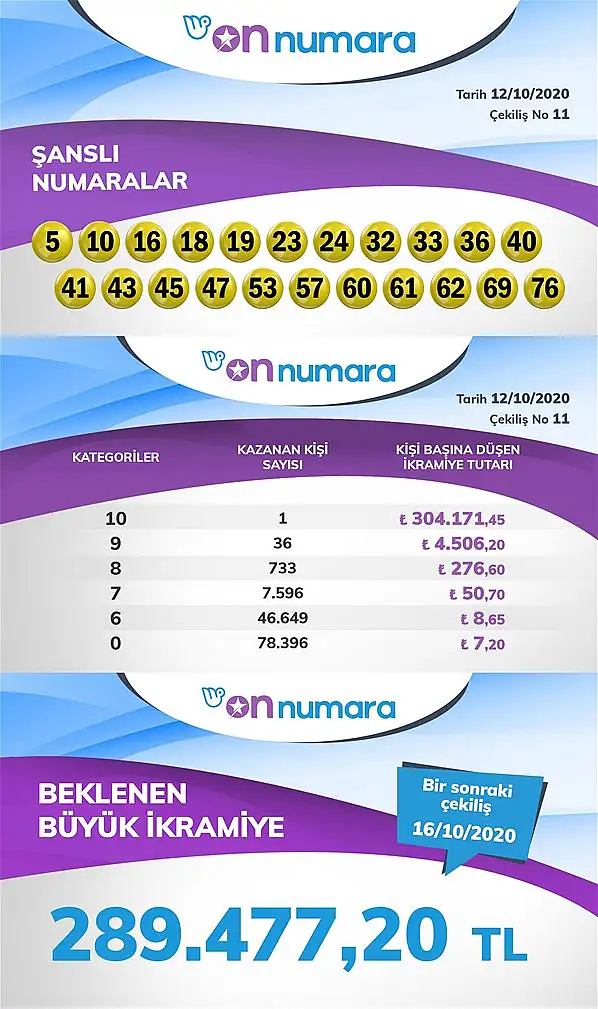 on numara

Tarih 12/10/2020
Çekiliş No 11

ŞANSLI NUMARALAR

5 10 16 18 19 23 24 32 33 36 40
41 43 45 47 53 57 60 61 62 69 76

on numara

Tarih 12/10/2020
Çekiliş No 11

| KATEGORİLER | KAZANAN KİŞİ SAYISI | KİŞİ BAŞINA DÜŞEN İKRAMİYE TUTARI |
|---|---|---|
| 10 | 1 | ₺ 304.171,45 |
| 9 | 36 | ₺ 4.506,20 |
| 8 | 733 | ₺ 276,60 |
| 7 | 7.596 | ₺ 50,70 |
| 6 | 46.649 | ₺ 8,65 |
| 0 | 78.396 | ₺ 7,20 |

on numara

BEKLENEN BÜYÜK İKRAMİYE

Bir sonraki çekiliş 16/10/2020

289.477,20 TL